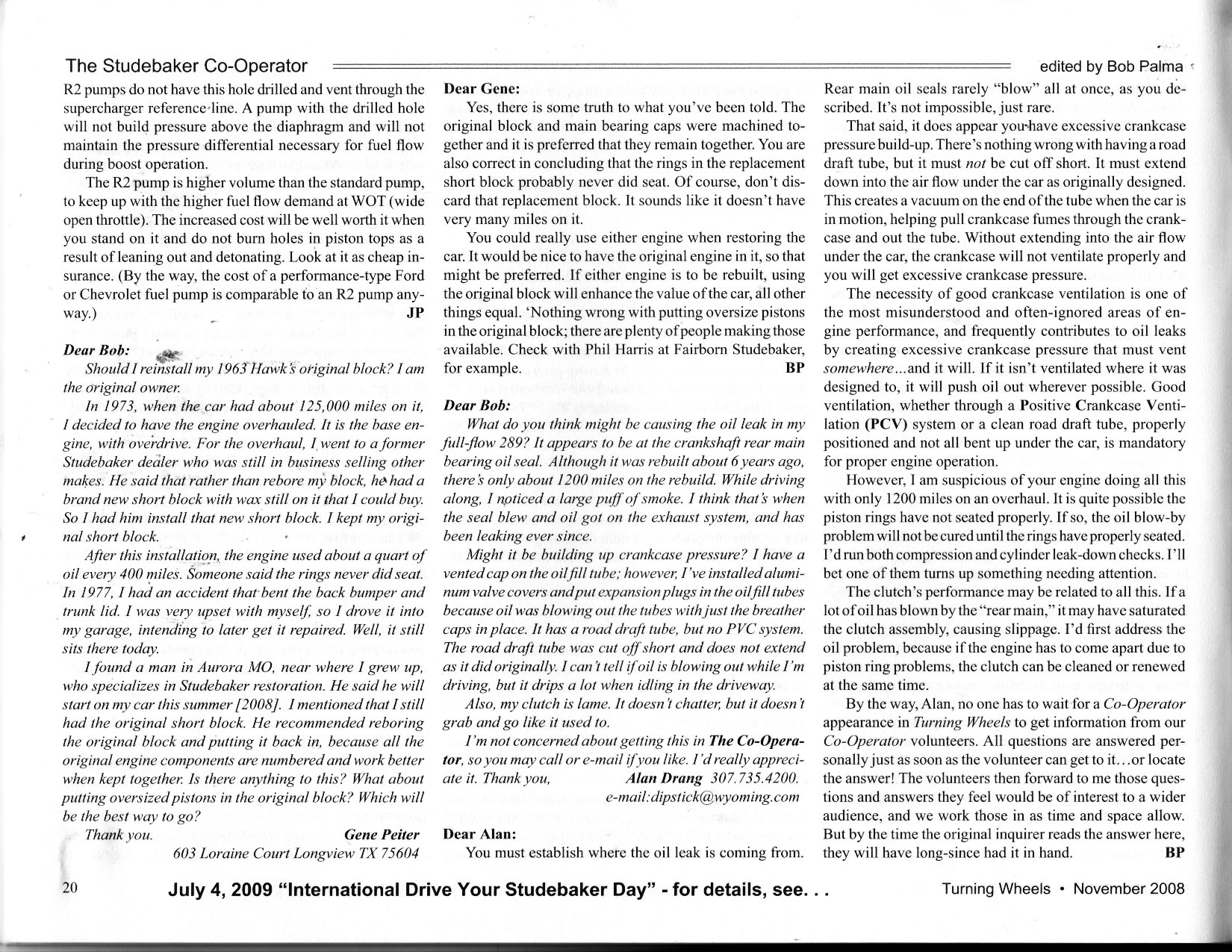 The Studebaker Co-Operator

edited by Bob Palma

R2 pumps do not have this hole drilled and vent through the supercharger reference line. A pump with the drilled hole will not build pressure above the diaphragm and will not maintain the pressure differential necessary for fuel flow during boost operation.

The R2 pump is higher volume than the standard pump, to keep up with the higher fuel flow demand at WOT (wide open throttle). The increased cost will be well worth it when you stand on it and do not burn holes in piston tops as a result of leaning out and detonating. Look at it as cheap insurance. (By the way, the cost of a performance-type Ford or Chevrolet fuel pump is comparable to an R2 pump anyway.) JP

Dear Bob:

Should I reinstall my 1963 Hawk's original block? I am the original owner.

In 1973, when the car had about 125,000 miles on it, I decided to have the engine overhauled. It is the base engine, with overdrive. For the overhaul, I went to a former Studebaker dealer who was still in business selling other makes. He said that rather than rebore my block, he had a brand new short block with wax still on it that I could buy. So I had him install that new short block. I kept my original short block.

After this installation, the engine used about a quart of oil every 400 miles. Someone said the rings never did seat. In 1977, I had an accident that bent the back bumper and trunk lid. I was very upset with myself, so I drove it into my garage, intending to later get it repaired. Well, it still sits there today.

I found a man in Aurora MO, near where I grew up, who specializes in Studebaker restoration. He said he will start on my car this summer [2008]. I mentioned that I still had the original short block. He recommended reboring the original block and putting it back in, because all the original engine components are numbered and work better when kept together. Is there anything to this? What about putting oversized pistons in the original block? Which will be the best way to go?

Thank you. Gene Peiter
603 Loraine Court Longview TX 75604

Dear Gene:

Yes, there is some truth to what you've been told. The original block and main bearing caps were machined together and it is preferred that they remain together. You are also correct in concluding that the rings in the replacement short block probably never did seat. Of course, don't discard that replacement block. It sounds like it doesn't have very many miles on it.

You could really use either engine when restoring the car. It would be nice to have the original engine in it, so that might be preferred. If either engine is to be rebuilt, using the original block will enhance the value of the car, all other things equal. 'Nothing wrong with putting oversize pistons in the original block; there are plenty of people making those available. Check with Phil Harris at Fairborn Studebaker, for example. BP

Dear Bob:

What do you think might be causing the oil leak in my full-flow 289? It appears to be at the crankshaft rear main bearing oil seal. Although it was rebuilt about 6 years ago, there's only about 1200 miles on the rebuild. While driving along, I noticed a large puff of smoke. I think that's when the seal blew and oil got on the exhaust system, and has been leaking ever since.

Might it be building up crankcase pressure? I have a vented cap on the oil fill tube; however, I've installed aluminum valve covers and put expansion plugs in the oil fill tubes because oil was blowing out the tubes with just the breather caps in place. It has a road draft tube, but no PVC system. The road draft tube was cut off short and does not extend as it did originally. I can't tell if oil is blowing out while I'm driving, but it drips a lot when idling in the driveway.

Also, my clutch is lame. It doesn't chatter, but it doesn't grab and go like it used to.

I'm not concerned about getting this in The Co-Operator, so you may call or e-mail if you like. I'd really appreciate it. Thank you, Alan Drang 307.735.4200.
e-mail:dipstick@wyoming.com

Dear Alan:

You must establish where the oil leak is coming from. Rear main oil seals rarely "blow" all at once, as you described. It's not impossible, just rare.

That said, it does appear you have excessive crankcase pressure build-up. There's nothing wrong with having a road draft tube, but it must not be cut off short. It must extend down into the air flow under the car as originally designed. This creates a vacuum on the end of the tube when the car is in motion, helping pull crankcase fumes through the crankcase and out the tube. Without extending into the air flow under the car, the crankcase will not ventilate properly and you will get excessive crankcase pressure.

The necessity of good crankcase ventilation is one of the most misunderstood and often-ignored areas of engine performance, and frequently contributes to oil leaks by creating excessive crankcase pressure that must vent somewhere...and it will. If it isn't ventilated where it was designed to, it will push oil out wherever possible. Good ventilation, whether through a Positive Crankcase Ventilation (PCV) system or a clean road draft tube, properly positioned and not all bent up under the car, is mandatory for proper engine operation.

However, I am suspicious of your engine doing all this with only 1200 miles on an overhaul. It is quite possible the piston rings have not seated properly. If so, the oil blow-by problem will not be cured until the rings have properly seated. I'd run both compression and cylinder leak-down checks. I'll bet one of them turns up something needing attention.

The clutch's performance may be related to all this. If a lot of oil has blown by the "rear main," it may have saturated the clutch assembly, causing slippage. I'd first address the oil problem, because if the engine has to come apart due to piston ring problems, the clutch can be cleaned or renewed at the same time.

By the way, Alan, no one has to wait for a Co-Operator appearance in Turning Wheels to get information from our Co-Operator volunteers. All questions are answered personally just as soon as the volunteer can get to it...or locate the answer! The volunteers then forward to me those questions and answers they feel would be of interest to a wider audience, and we work those in as time and space allow. But by the time the original inquirer reads the answer here, they will have long-since had it in hand. BP

20 July 4, 2009 "International Drive Your Studebaker Day" - for details, see. . . Turning Wheels • November 2008